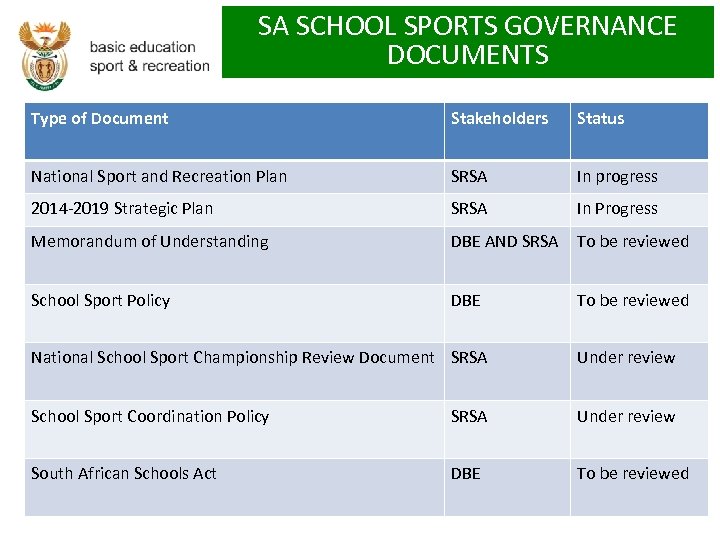 basic education
sport & recreation

SA SCHOOL SPORTS GOVERNANCE DOCUMENTS

| Type of Document | Stakeholders | Status |
|---|---|---|
| National Sport and Recreation Plan | SRSA | In progress |
| 2014-2019 Strategic Plan | SRSA | In Progress |
| Memorandum of Understanding | DBE AND SRSA | To be reviewed |
| School Sport Policy | DBE | To be reviewed |
| National School Sport Championship Review Document | SRSA | Under review |
| School Sport Coordination Policy | SRSA | Under review |
| South African Schools Act | DBE | To be reviewed |